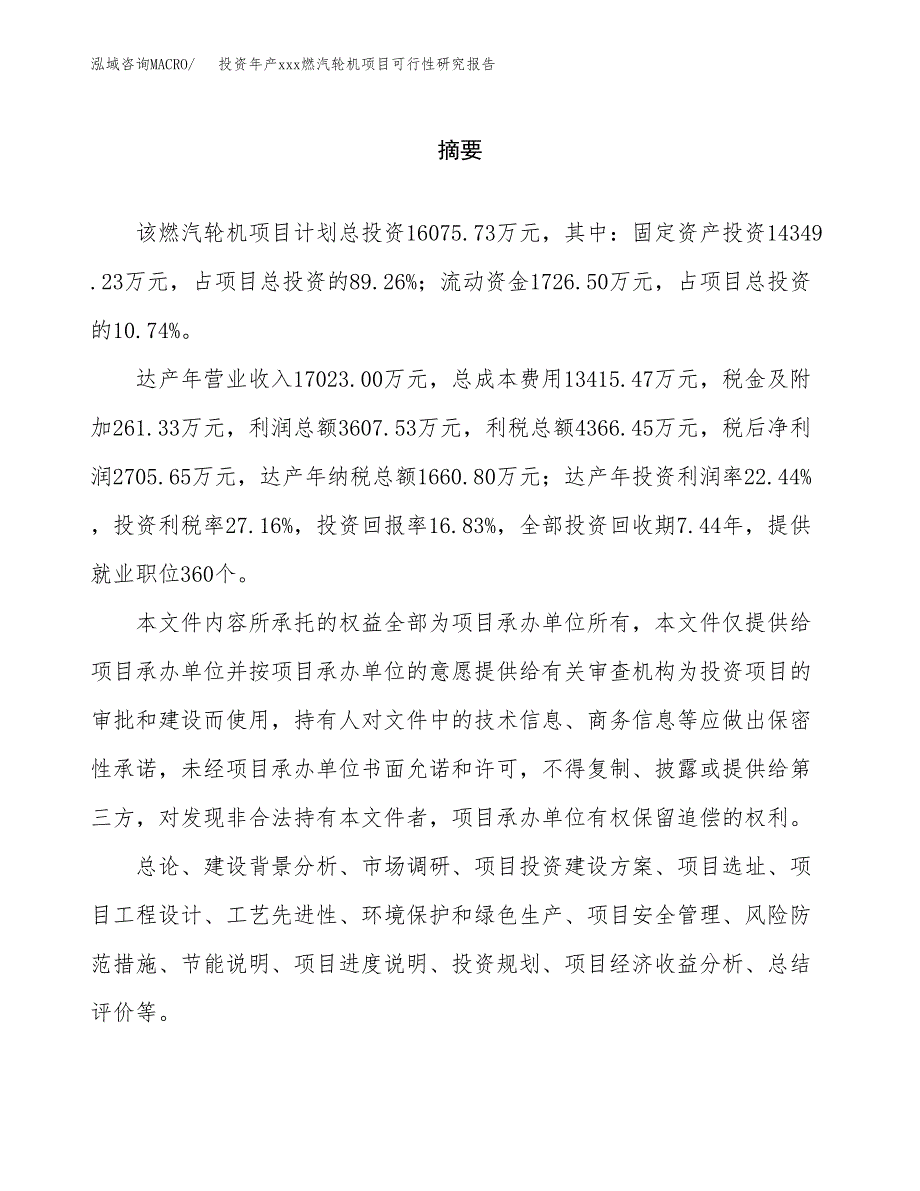 泓域咨询MACRO/　投资年产xxx燃汽轮机项目可行性研究报告

摘要

该燃汽轮机项目计划总投资16075.73万元，其中：固定资产投资14349.23万元，占项目总投资的89.26%；流动资金1726.50万元，占项目总投资的10.74%。

达产年营业收入17023.00万元，总成本费用13415.47万元，税金及附加261.33万元，利润总额3607.53万元，利税总额4366.45万元，税后净利润2705.65万元，达产年纳税总额1660.80万元；达产年投资利润率22.44%，投资利税率27.16%，投资回报率16.83%，全部投资回收期7.44年，提供就业职位360个。

本文件内容所承托的权益全部为项目承办单位所有，本文件仅提供给项目承办单位并按项目承办单位的意愿提供给有关审查机构为投资项目的审批和建设而使用，持有人对文件中的技术信息、商务信息等应做出保密性承诺，未经项目承办单位书面允诺和许可，不得复制、披露或提供给第三方，对发现非合法持有本文件者，项目承办单位有权保留追偿的权利。

总论、建设背景分析、市场调研、项目投资建设方案、项目选址、项目工程设计、工艺先进性、环境保护和绿色生产、项目安全管理、风险防范措施、节能说明、项目进度说明、投资规划、项目经济收益分析、总结评价等。